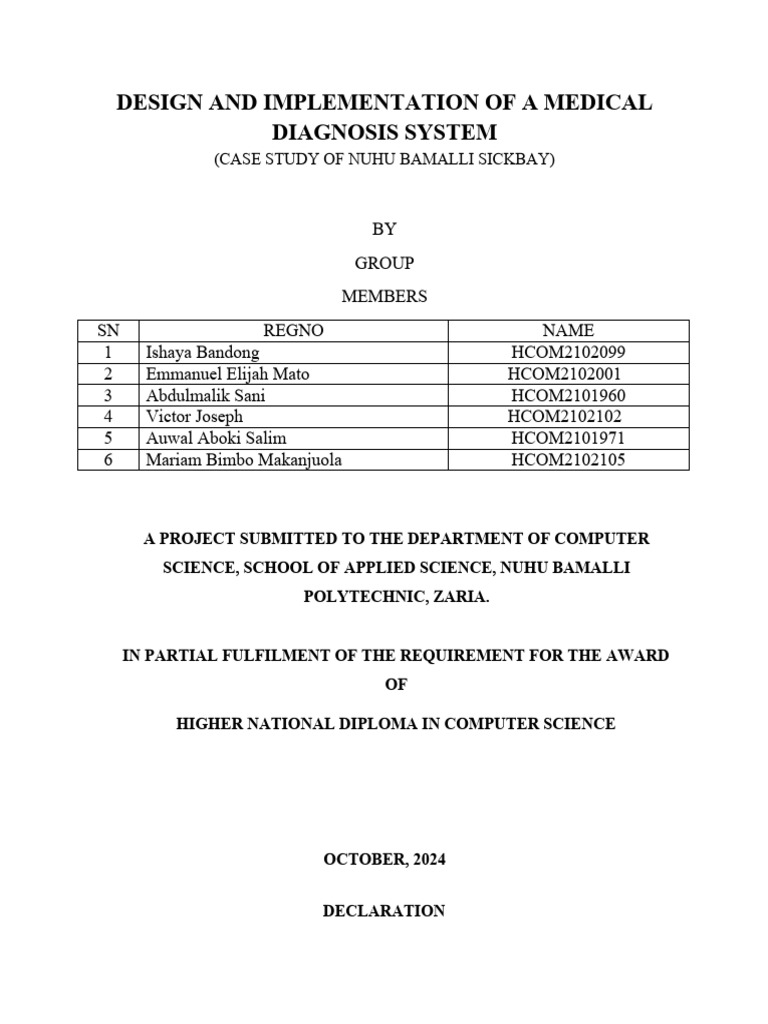 DESIGN AND IMPLEMENTATION OF A MEDICAL DIAGNOSIS SYSTEM
(CASE STUDY OF NUHU BAMALLI SICKBAY)

BY

GROUP

MEMBERS

| SN | REGNO | NAME |
|---|---|---|
| 1 | Ishaya Bandong | HCOM2102099 |
| 2 | Emmanuel Elijah Mato | HCOM2102001 |
| 3 | Abdulmalik Sani | HCOM2101960 |
| 4 | Victor Joseph | HCOM2102102 |
| 5 | Auwal Aboki Salim | HCOM2101971 |
| 6 | Mariam Bimbo Makanjuola | HCOM2102105 |

A PROJECT SUBMITTED TO THE DEPARTMENT OF COMPUTER SCIENCE, SCHOOL OF APPLIED SCIENCE, NUHU BAMALLI POLYTECHNIC, ZARIA.

IN PARTIAL FULFILMENT OF THE REQUIREMENT FOR THE AWARD OF

HIGHER NATIONAL DIPLOMA IN COMPUTER SCIENCE

OCTOBER, 2024

DECLARATION